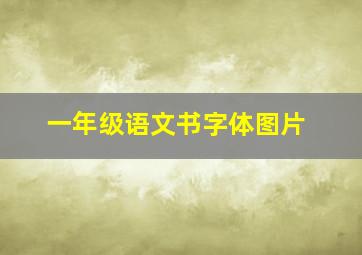 一年级语文书字体图片